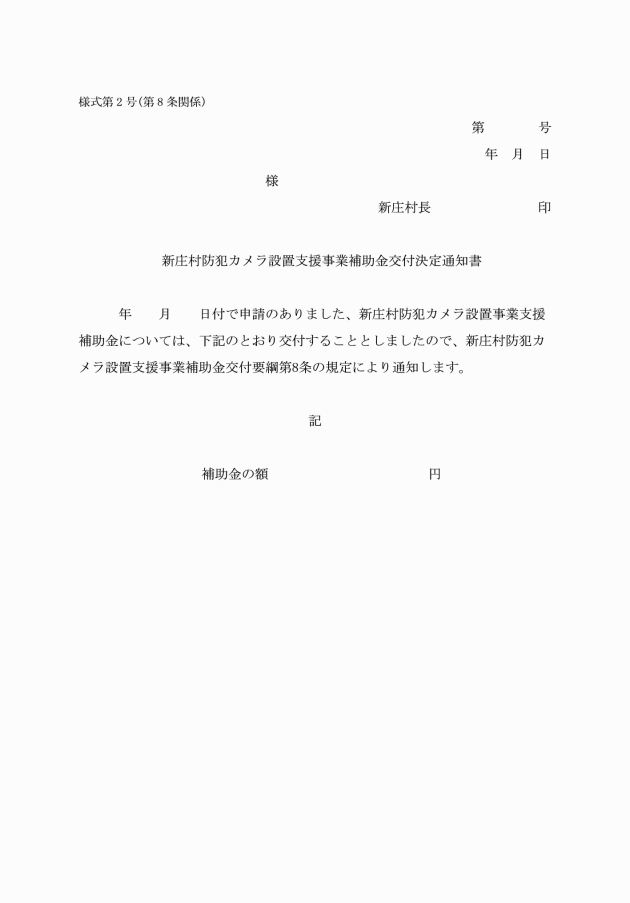 様式第２号(第８条関係)

第　　　号

年　月　日

様

新庄村長　　　　　　印

新庄村防犯カメラ設置支援事業補助金交付決定通知書

年　　月　　日付で申請のありました、新庄村防犯カメラ設置事業支援補助金については、下記のとおり交付することとしましたので、新庄村防犯カメラ設置支援事業補助金交付要綱第8条の規定により通知します。

記

補助金の額　　　　　　円